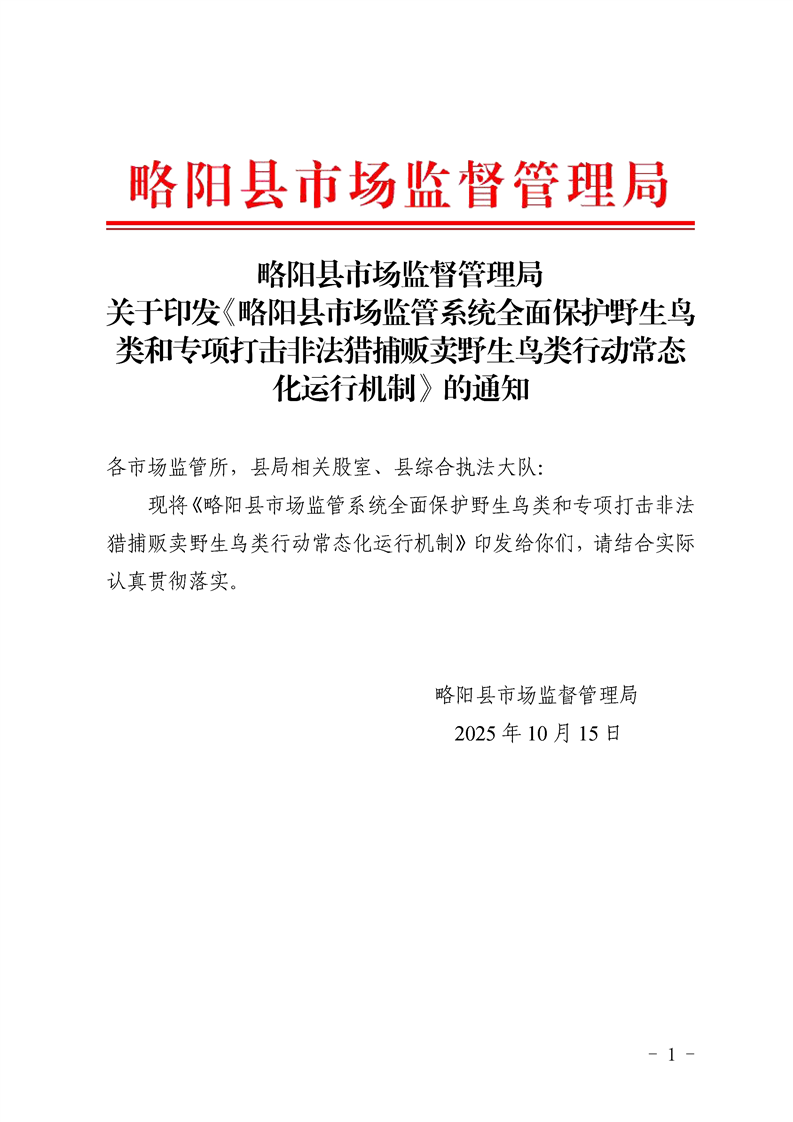 略阳县市场监督管理局

略阳县市场监督管理局
关于印发《略阳县市场监管系统全面保护野生鸟类和专项打击非法猎捕贩卖野生鸟类行动常态化运行机制》的通知

各市场监管所，县局相关股室、县综合执法大队：

现将《略阳县市场监管系统全面保护野生鸟类和专项打击非法猎捕贩卖野生鸟类行动常态化运行机制》印发给你们，请结合实际认真贯彻落实。

略阳县市场监督管理局
2025 年 10 月 15 日

- 1 -